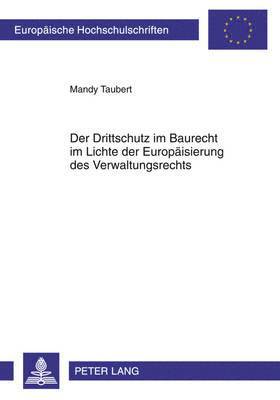 Europäische Hochschulschriften

Mandy Taubert

Der Drittschutz im Baurecht im Lichte der Europäisierung des Verwaltungsrechts

PETER LANG